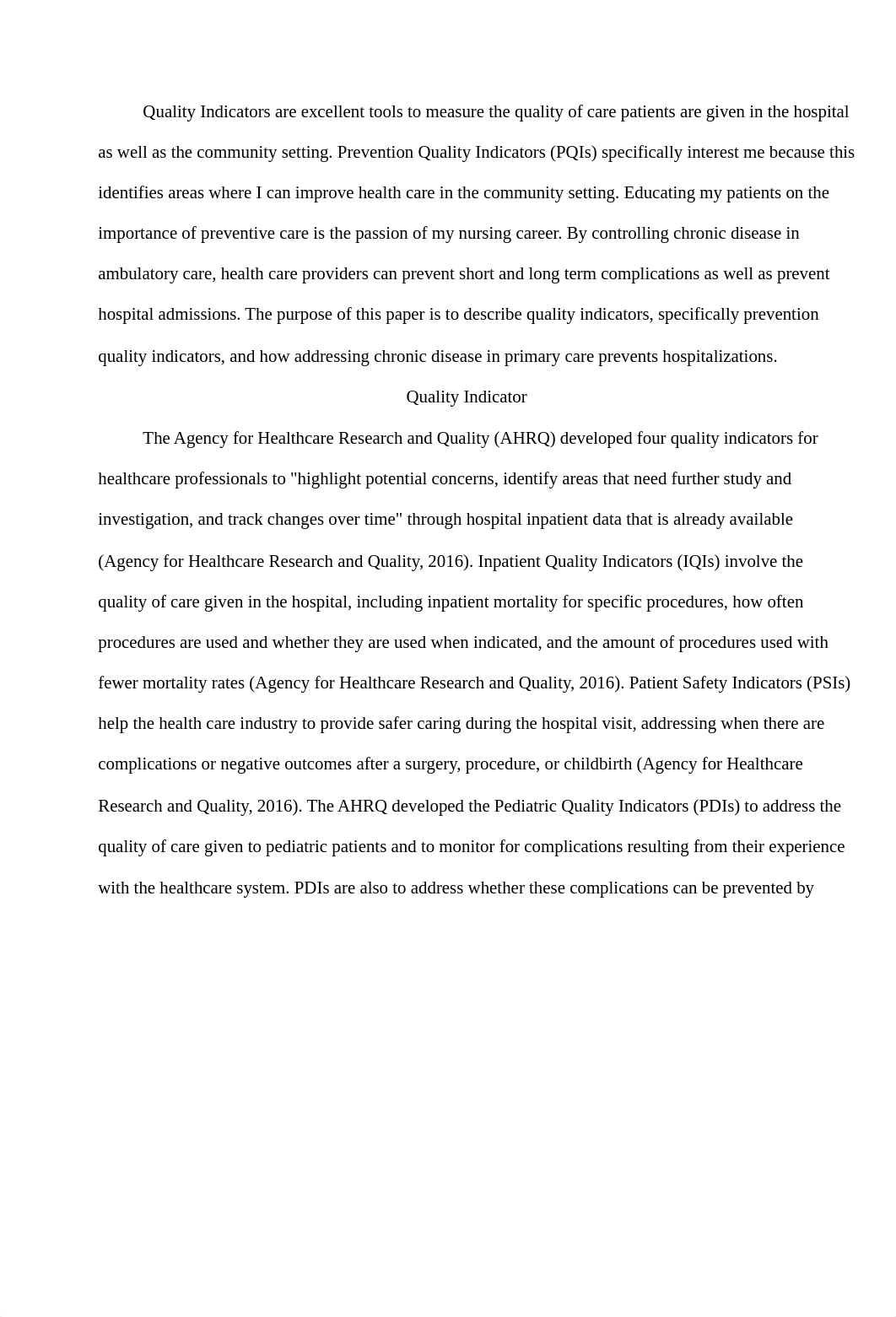 Quality Indicators are excellent tools to measure the quality of care patients are given in the hospital as well as the community setting. Prevention Quality Indicators (PQIs) specifically interest me because this identifies areas where I can improve health care in the community setting. Educating my patients on the importance of preventive care is the passion of my nursing career. By controlling chronic disease in ambulatory care, health care providers can prevent short and long term complications as well as prevent hospital admissions. The purpose of this paper is to describe quality indicators, specifically prevention quality indicators, and how addressing chronic disease in primary care prevents hospitalizations.

Quality Indicator

The Agency for Healthcare Research and Quality (AHRQ) developed four quality indicators for healthcare professionals to "highlight potential concerns, identify areas that need further study and investigation, and track changes over time" through hospital inpatient data that is already available (Agency for Healthcare Research and Quality, 2016). Inpatient Quality Indicators (IQIs) involve the quality of care given in the hospital, including inpatient mortality for specific procedures, how often procedures are used and whether they are used when indicated, and the amount of procedures used with fewer mortality rates (Agency for Healthcare Research and Quality, 2016). Patient Safety Indicators (PSIs) help the health care industry to provide safer caring during the hospital visit, addressing when there are complications or negative outcomes after a surgery, procedure, or childbirth (Agency for Healthcare Research and Quality, 2016). The AHRQ developed the Pediatric Quality Indicators (PDIs) to address the quality of care given to pediatric patients and to monitor for complications resulting from their experience with the healthcare system. PDIs are also to address whether these complications can be prevented by